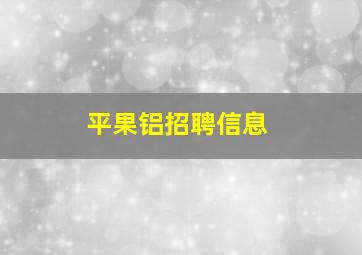 平果铝招聘信息